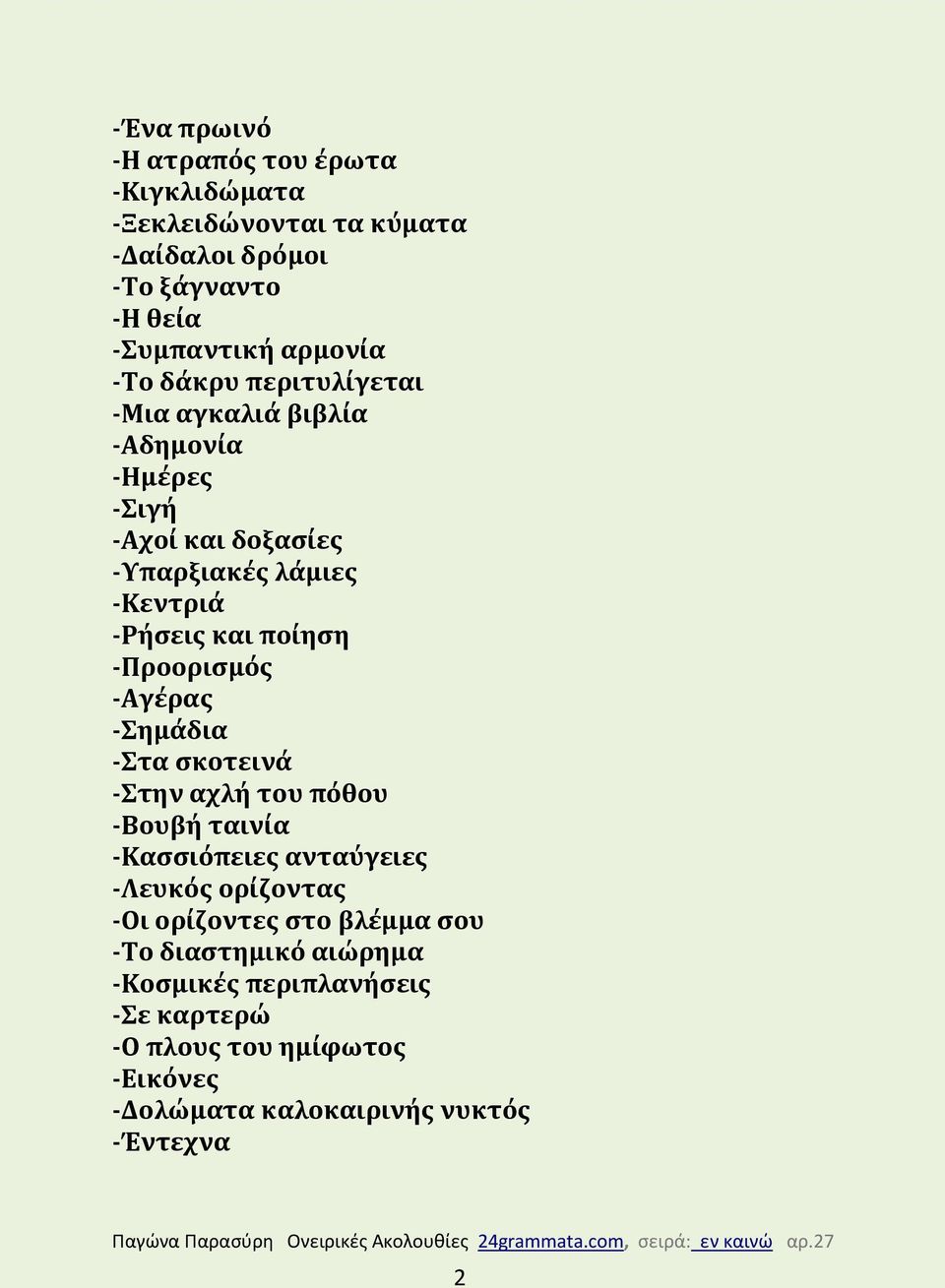 -Ένα πρωινό
-Η ατραπός του έρωτα
-Κιγκλιδώματα
-Ξεκλειδώνονται τα κύματα
-Δαίδαλοι δρόμοι
-Το ξάγναντο
-Η θεία
-Συμπαντική αρμονία
-Το δάκρυ περιτυλίγεται
-Μια αγκαλιά βιβλία
-Αδημονία
-Ημέρες
-Σιγή
-Αχοί και δοξασίες
-Υπαρξιακές λάμιες
-Κεντριά
-Ρήσεις και ποίηση
-Προορισμός
-Αγέρας
-Σημάδια
-Στα σκοτεινά
-Στην αχλή του πόθου
-Βουβή ταινία
-Κασσιόπειες ανταύγειες
-Λευκός ορίζοντας
-Οι ορίζοντες στο βλέμμα σου
-Το διαστημικό αιώρημα
-Κοσμικές περιπλανήσεις
-Σε καρτερώ
-Ο πλους του ημίφωτος
-Εικόνες
-Δολώματα καλοκαιρινής νυκτός
-Έντεχνα

Παγώνα Παρασύρη Ονειρικές Ακολουθίες 24grammata.com, σειρά: εν καινώ αρ.27

2